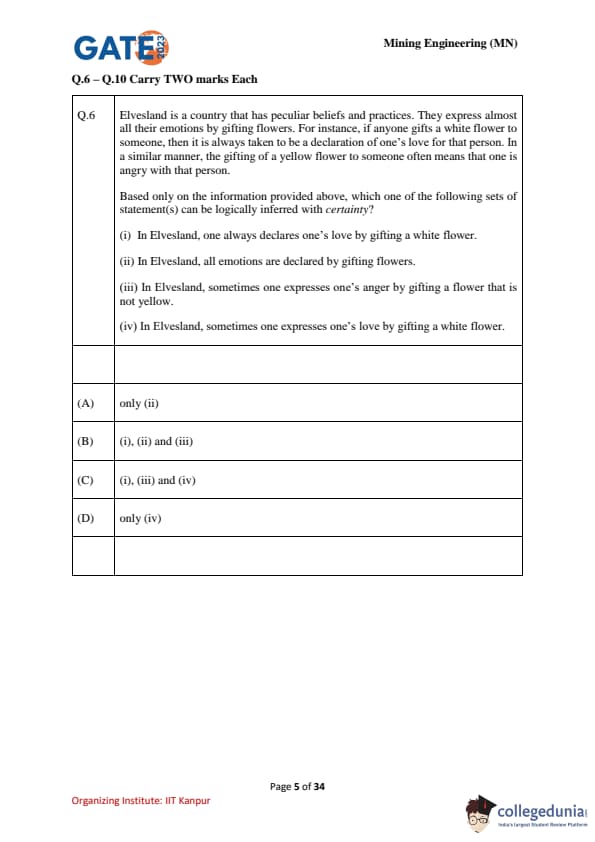 GATE 2023

Mining Engineering (MN)

Q.6 – Q.10 Carry TWO marks Each

| Q.6 | Elvesland is a country that has peculiar beliefs and practices. They express almost all their emotions by gifting flowers. For instance, if anyone gifts a white flower to someone, then it is always taken to be a declaration of one's love for that person. In a similar manner, the gifting of a yellow flower to someone often means that one is angry with that person. Based only on the information provided above, which one of the following sets of statement(s) can be logically inferred with *certainty*? (i) In Elvesland, one always declares one's love by gifting a white flower. (ii) In Elvesland, all emotions are declared by gifting flowers. (iii) In Elvesland, sometimes one expresses one's anger by gifting a flower that is not yellow. (iv) In Elvesland, sometimes one expresses one's love by gifting a white flower. |
|---|---|
| | |
| (A) | only (ii) |
| (B) | (i), (ii) and (iii) |
| (C) | (i), (iii) and (iv) |
| (D) | only (iv) |
| | |

Page 5 of 34

Organizing Institute: IIT Kanpur

collegedunia
India's largest Student Review Platform